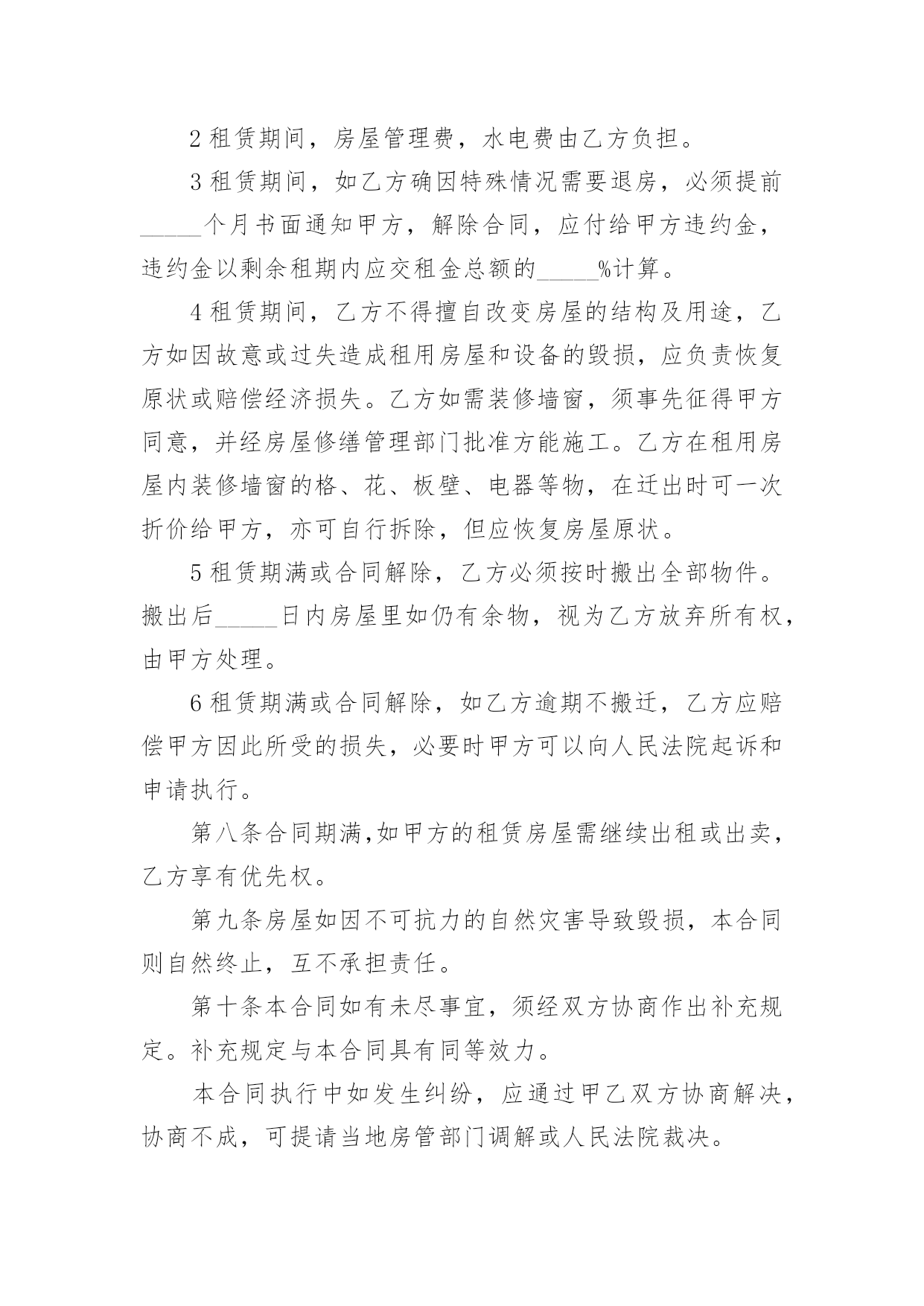 2 租赁期间，房屋管理费，水电费由乙方负担。

3 租赁期间，如乙方确因特殊情况需要退房，必须提前_____个月书面通知甲方，解除合同，应付给甲方违约金，违约金以剩余租期内应交租金总额的_____%计算。

4 租赁期间，乙方不得擅自改变房屋的结构及用途，乙方如因故意或过失造成租用房屋和设备的毁损，应负责恢复原状或赔偿经济损失。乙方如需装修墙窗，须事先征得甲方同意，并经房屋修缮管理部门批准方能施工。乙方在租用房屋内装修墙窗的格、花、板壁、电器等物，在迁出时可一次折价给甲方，亦可自行拆除，但应恢复房屋原状。

5 租赁期满或合同解除，乙方必须按时搬出全部物件。搬出后_____日内房屋里如仍有余物，视为乙方放弃所有权，由甲方处理。

6 租赁期满或合同解除，如乙方逾期不搬迁，乙方应赔偿甲方因此所受的损失，必要时甲方可以向人民法院起诉和申请执行。

第八条合同期满,如甲方的租赁房屋需继续出租或出卖，乙方享有优先权。

第九条房屋如因不可抗力的自然灾害导致毁损，本合同则自然终止，互不承担责任。

第十条本合同如有未尽事宜，须经双方协商作出补充规定。补充规定与本合同具有同等效力。

本合同执行中如发生纠纷，应通过甲乙双方协商解决，协商不成，可提请当地房管部门调解或人民法院裁决。